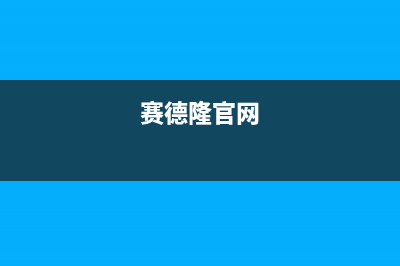 赛德隆官网